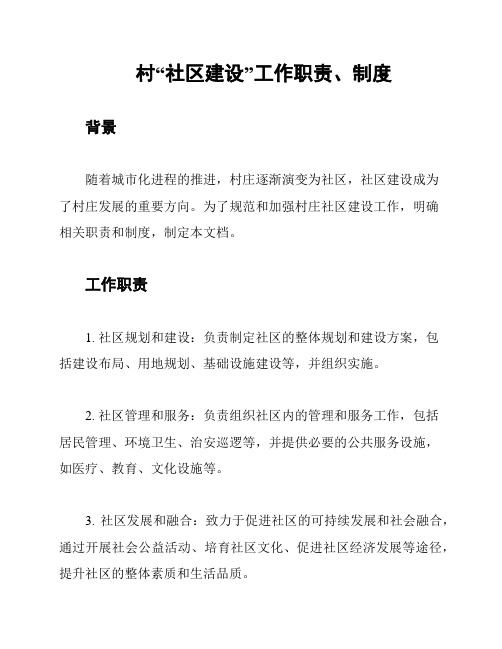 村“社区建设”工作职责、制度

背景

随着城市化进程的推进，村庄逐渐演变为社区，社区建设成为了村庄发展的重要方向。为了规范和加强村庄社区建设工作，明确相关职责和制度，制定本文档。

工作职责

1. 社区规划和建设：负责制定社区的整体规划和建设方案，包括建设布局、用地规划、基础设施建设等，并组织实施。

2. 社区管理和服务：负责组织社区内的管理和服务工作，包括居民管理、环境卫生、治安巡逻等，并提供必要的公共服务设施，如医疗、教育、文化设施等。

3. 社区发展和融合：致力于促进社区的可持续发展和社会融合，通过开展社会公益活动、培育社区文化、促进社区经济发展等途径，提升社区的整体素质和生活品质。